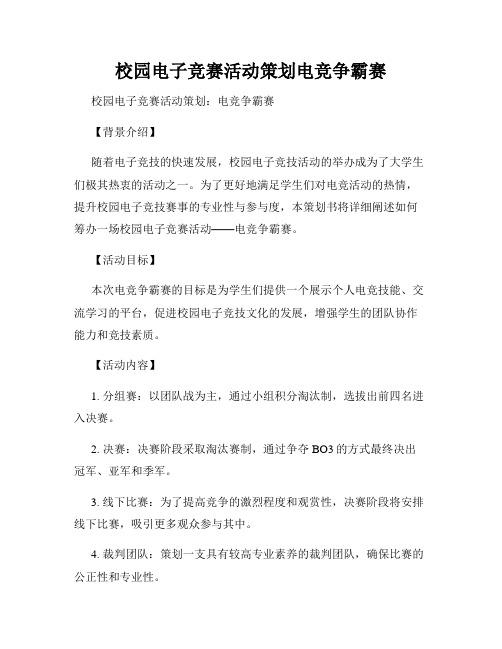 校园电子竞赛活动策划电竞争霸赛

校园电子竞赛活动策划：电竞争霸赛

【背景介绍】

随着电子竞技的快速发展，校园电子竞技活动的举办成为了大学生们极其热衷的活动之一。为了更好地满足学生们对电竞活动的热情，提升校园电子竞技赛事的专业性与参与度，本策划书将详细阐述如何筹办一场校园电子竞赛活动——电竞争霸赛。

【活动目标】

本次电竞争霸赛的目标是为学生们提供一个展示个人电竞技能、交流学习的平台，促进校园电子竞技文化的发展，增强学生的团队协作能力和竞技素质。

【活动内容】

1. 分组赛：以团队战为主，通过小组积分淘汰制，选拔出前四名进入决赛。

2. 决赛：决赛阶段采取淘汰赛制，通过争夺 BO3 的方式最终决出冠军、亚军和季军。

3. 线下比赛：为了提高竞争的激烈程度和观赏性，决赛阶段将安排线下比赛，吸引更多观众参与其中。

4. 裁判团队：策划一支具有较高专业素养的裁判团队，确保比赛的公正性和专业性。